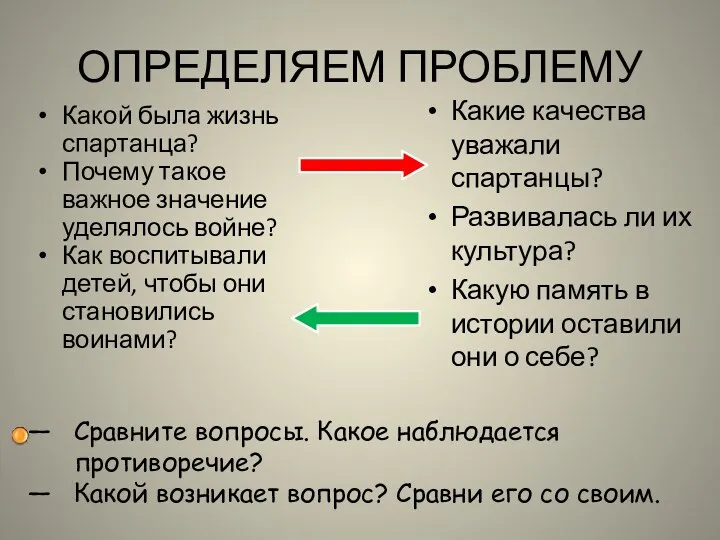 ОПРЕДЕЛЯЕМ ПРОБЛЕМУ

• Какой была жизнь спартанца?
• Почему такое важное значение уделялось войне?
• Как воспитывали детей, чтобы они становились воинами?

• Какие качества уважали спартанцы?
• Развивалась ли их культура?
• Какую память в истории оставили они о себе?

— Сравните вопросы. Какое наблюдается противоречие?
— Какой возникает вопрос? Сравни его со своим.